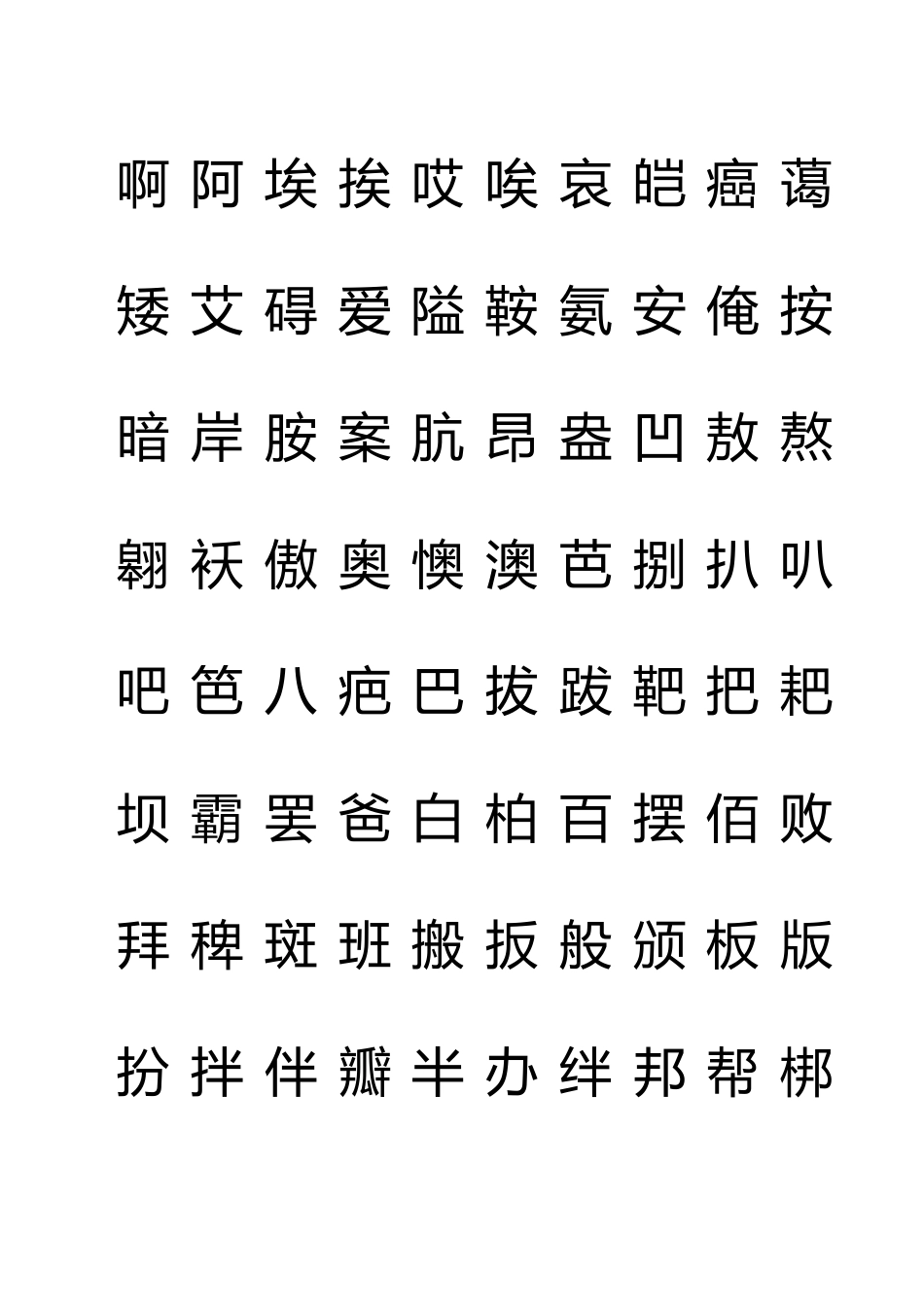 啊 阿 埃 挨 哎 唉 哀 皑 癌 蔼

矮 艾 碍 爱 隘 鞍 氨 安 俺 按

暗 岸 胺 案 肮 昂 盎 凹 敖 熬

翱 袄 傲 奥 懊 澳 芭 捌 扒 叭

吧 笆 八 疤 巴 拔 跋 靶 把 耙

坝 霸 罢 爸 白 柏 百 摆 佰 败

拜 稗 斑 班 搬 扳 般 颁 板 版

扮 拌 伴 瓣 半 办 绊 邦 帮 梆